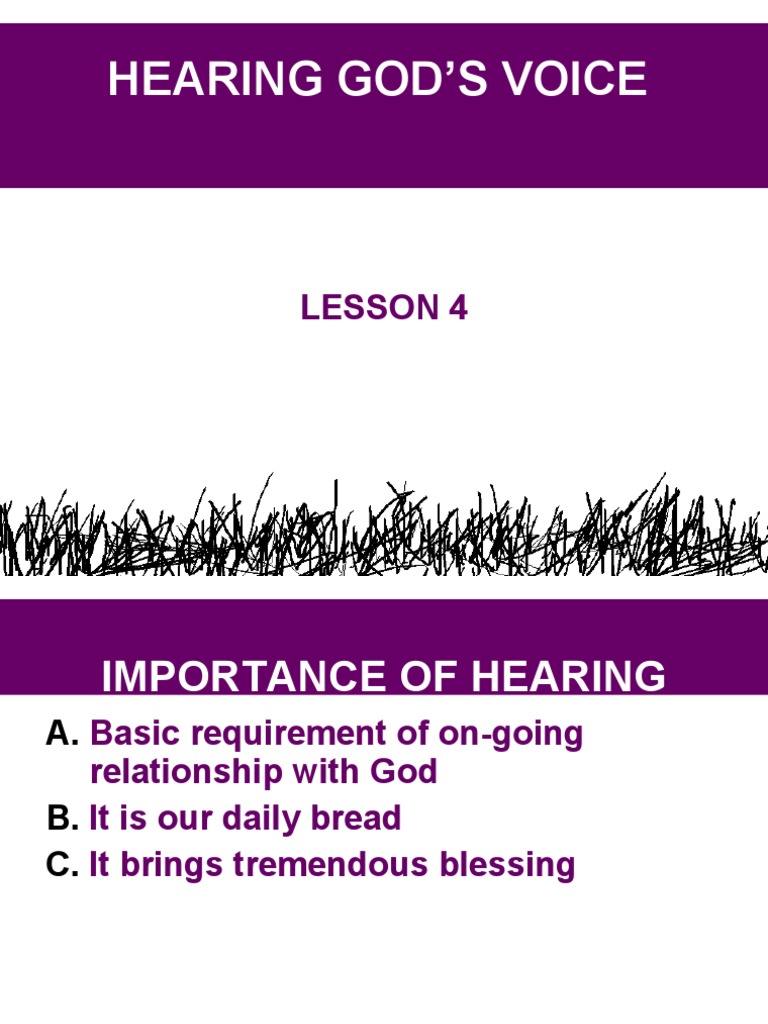 HEARING GOD'S VOICE

LESSON 4

IMPORTANCE OF HEARING

A. Basic requirement of on-going relationship with God
B. It is our daily bread
C. It brings tremendous blessing